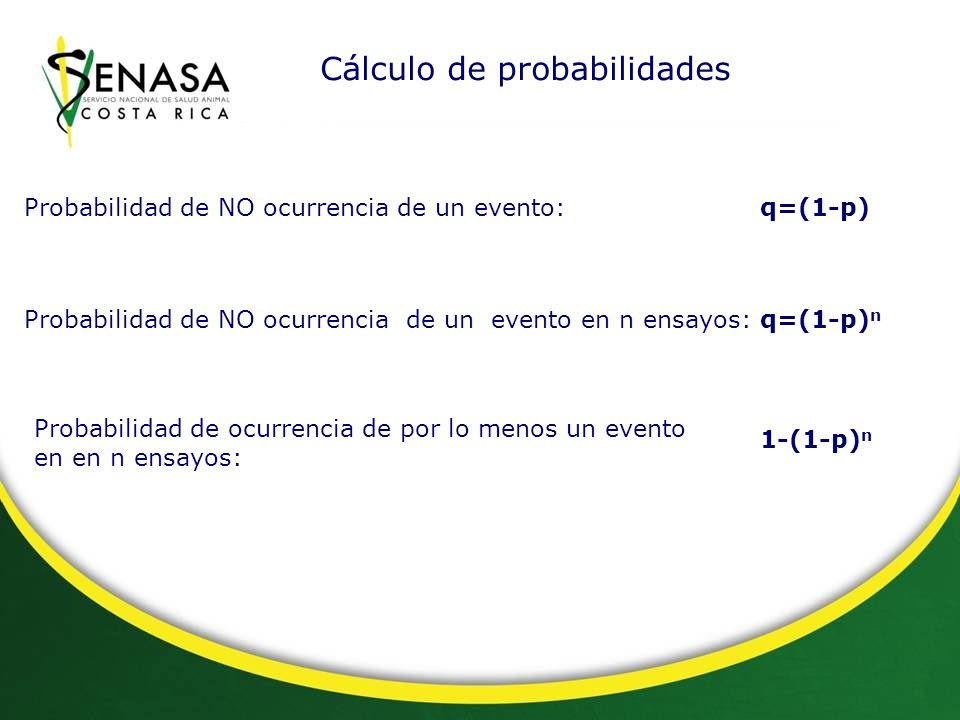 SENASA
SERVICIO NACIONAL DE SALUD ANIMAL
COSTA RICA

Cálculo de probabilidades

Probabilidad de NO ocurrencia de un evento: $q=(1-p)$

Probabilidad de NO ocurrencia de un evento en n ensayos: $q=(1-p)^n$

Probabilidad de ocurrencia de por lo menos un evento en en n ensayos: $1-(1-p)^n$